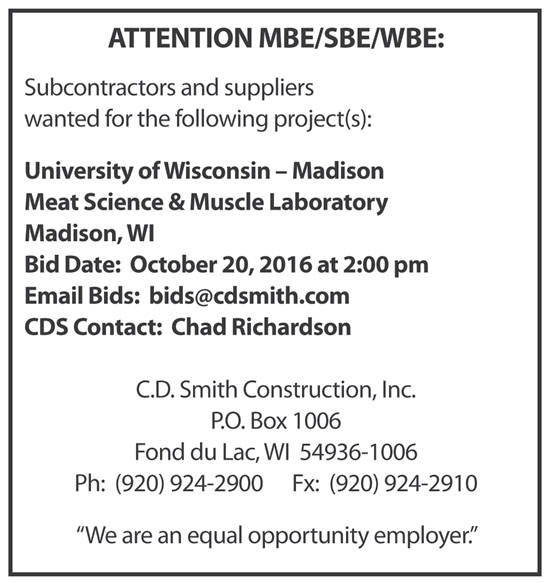 ATTENTION MBE/SBE/WBE:

Subcontractors and suppliers wanted for the following project(s):

University of Wisconsin – Madison
Meat Science & Muscle Laboratory
Madison, WI
Bid Date: October 20, 2016 at 2:00 pm
Email Bids: bids@cdsmith.com
CDS Contact: Chad Richardson

C.D. Smith Construction, Inc.
P.O. Box 1006
Fond du Lac, WI 54936-1006
Ph: (920) 924-2900 Fx: (920) 924-2910

"We are an equal opportunity employer."